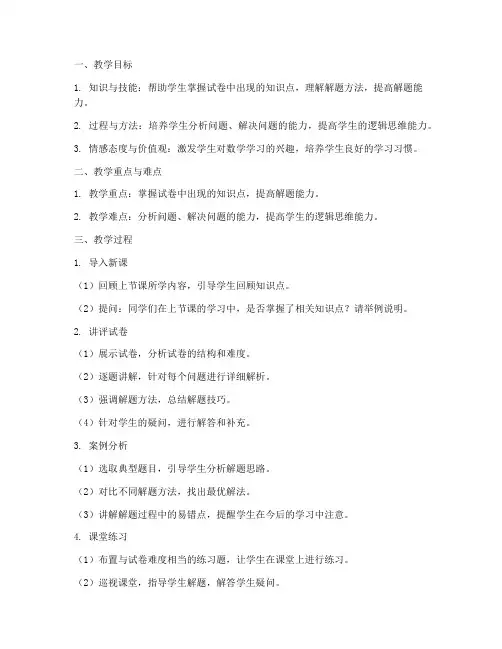 一、教学目标

1. 知识与技能：帮助学生掌握试卷中出现的知识点，理解解题方法，提高解题能力。

2. 过程与方法：培养学生分析问题、解决问题的能力，提高学生的逻辑思维能力。

3. 情感态度与价值观：激发学生对数学学习的兴趣，培养学生良好的学习习惯。

二、教学重点与难点

1. 教学重点：掌握试卷中出现的知识点，提高解题能力。

2. 教学难点：分析问题、解决问题的能力，提高学生的逻辑思维能力。

三、教学过程

1. 导入新课

（1）回顾上节课所学内容，引导学生回顾知识点。

（2）提问：同学们在上节课的学习中，是否掌握了相关知识点？请举例说明。

2. 讲评试卷

（1）展示试卷，分析试卷的结构和难度。

（2）逐题讲解，针对每个问题进行详细解析。

（3）强调解题方法，总结解题技巧。

（4）针对学生的疑问，进行解答和补充。

3. 案例分析

（1）选取典型题目，引导学生分析解题思路。

（2）对比不同解题方法，找出最优解法。

（3）讲解解题过程中的易错点，提醒学生在今后的学习中注意。

4. 课堂练习

（1）布置与试卷难度相当的练习题，让学生在课堂上进行练习。

（2）巡视课堂，指导学生解题，解答学生疑问。